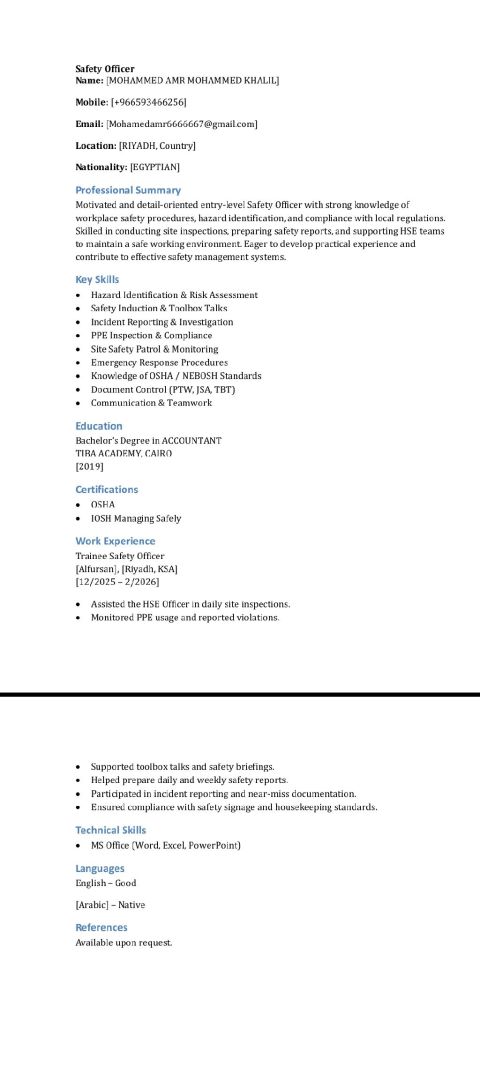 Safety Officer
Name: [MOHAMMED AMR MOHAMMED KHALIL]

Mobile: [+966593466256]

Email: [Mohamedamr6666667@gmail.com]

Location: [RIYADH, Country]

Nationality: [EGYPTIAN]

Professional Summary

Motivated and detail-oriented entry-level Safety Officer with strong knowledge of workplace safety procedures, hazard identification, and compliance with local regulations. Skilled in conducting site inspections, preparing safety reports, and supporting HSE teams to maintain a safe working environment. Eager to develop practical experience and contribute to effective safety management systems.

Key Skills

• Hazard Identification & Risk Assessment
• Safety Induction & Toolbox Talks
• Incident Reporting & Investigation
• PPE Inspection & Compliance
• Site Safety Patrol & Monitoring
• Emergency Response Procedures
• Knowledge of OSHA / NEBOSH Standards
• Document Control (PTW, JSA, TBT)
• Communication & Teamwork

Education

Bachelor's Degree in ACCOUNTANT
TIBA ACADEMY, CAIRO
[2019]

Certifications

• OSHA
• IOSH Managing Safely

Work Experience

Trainee Safety Officer
[Alfursan], [Riyadh, KSA]
[12/2025 – 2/2026]

• Assisted the HSE Officer in daily site inspections.
• Monitored PPE usage and reported violations.

• Supported toolbox talks and safety briefings.
• Helped prepare daily and weekly safety reports.
• Participated in incident reporting and near-miss documentation.
• Ensured compliance with safety signage and housekeeping standards.

Technical Skills

• MS Office (Word, Excel, PowerPoint)

Languages

English – Good

[Arabic] – Native

References

Available upon request.